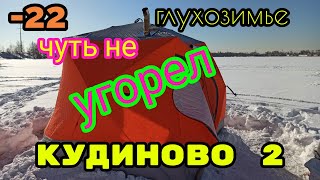 -22

глухозимье

чуть не

угорел

КУДИНОВО 2